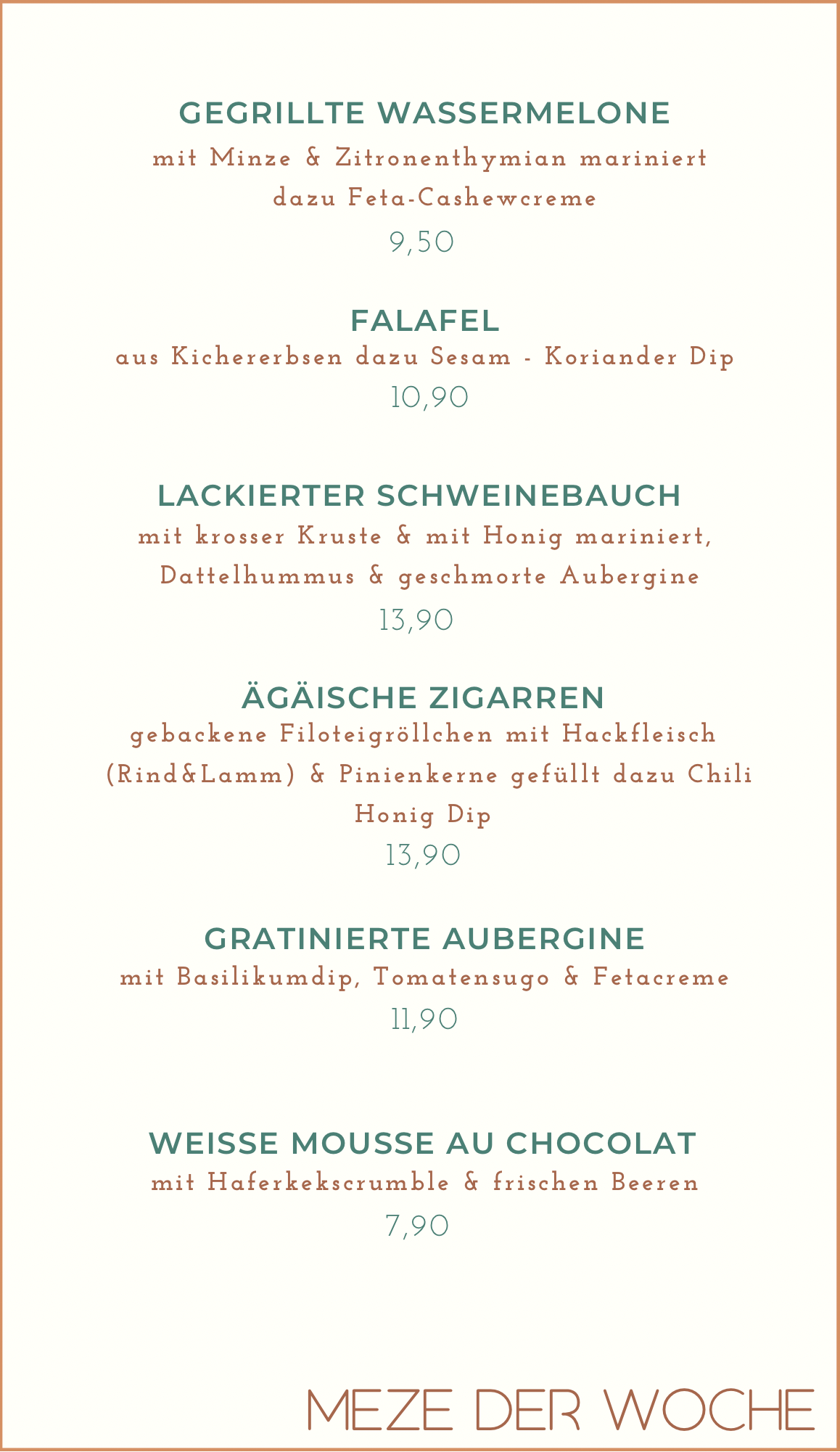 GEGRILLTE WASSERMELONE
mit Minze & Zitronenthymian mariniert dazu Feta-Cashewcreme
9,50

FALAFEL
aus Kichererbsen dazu Sesam - Koriander Dip
10,90

LACKIERTER SCHWEINEBAUCH
mit krosser Kruste & mit Honig mariniert, Dattelhummus & geschmorte Aubergine
13,90

ÄGÄISCHE ZIGARREN
gebackene Filoteigröllchen mit Hackfleisch (Rind&Lamm) & Pinienkerne gefüllt dazu Chili Honig Dip
13,90

GRATINIERTE AUBERGINE
mit Basilikumdip, Tomatensugo & Fetacreme
11,90

WEISSE MOUSSE AU CHOCOLAT
mit Haferkekscrumble & frischen Beeren
7,90

MEZE DER WOCHE